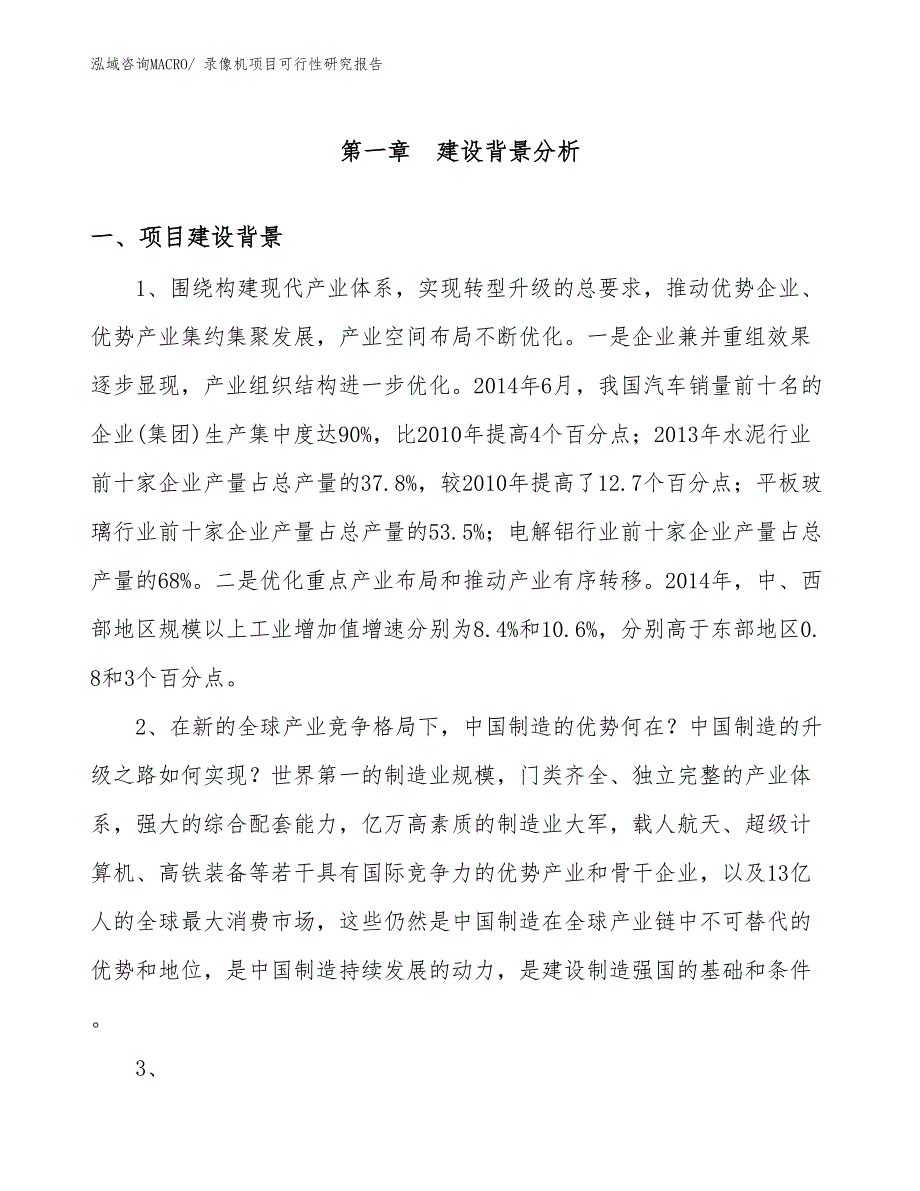 泓域咨询MACRO/ 录像机项目可行性研究报告

第一章 建设背景分析

一、项目建设背景

1、围绕构建现代产业体系，实现转型升级的总要求，推动优势企业、优势产业集约集聚发展，产业空间布局不断优化。一是企业兼并重组效果逐步显现，产业组织结构进一步优化。2014年6月，我国汽车销量前十名的企业(集团)生产集中度达90%，比2010年提高4个百分点；2013年水泥行业前十家企业产量占总产量的37.8%，较2010年提高了12.7个百分点；平板玻璃行业前十家企业产量占总产量的53.5%；电解铝行业前十家企业产量占总产量的68%。二是优化重点产业布局和推动产业有序转移。2014年，中、西部地区规模以上工业增加值增速分别为8.4%和10.6%，分别高于东部地区0.8和3个百分点。

2、在新的全球产业竞争格局下，中国制造的优势何在？中国制造的升级之路如何实现？世界第一的制造业规模，门类齐全、独立完整的产业体系，强大的综合配套能力，亿万高素质的制造业大军，载人航天、超级计算机、高铁装备等若干具有国际竞争力的优势产业和骨干企业，以及13亿人的全球最大消费市场，这些仍然是中国制造在全球产业链中不可替代的优势和地位，是中国制造持续发展的动力，是建设制造强国的基础和条件。

3、